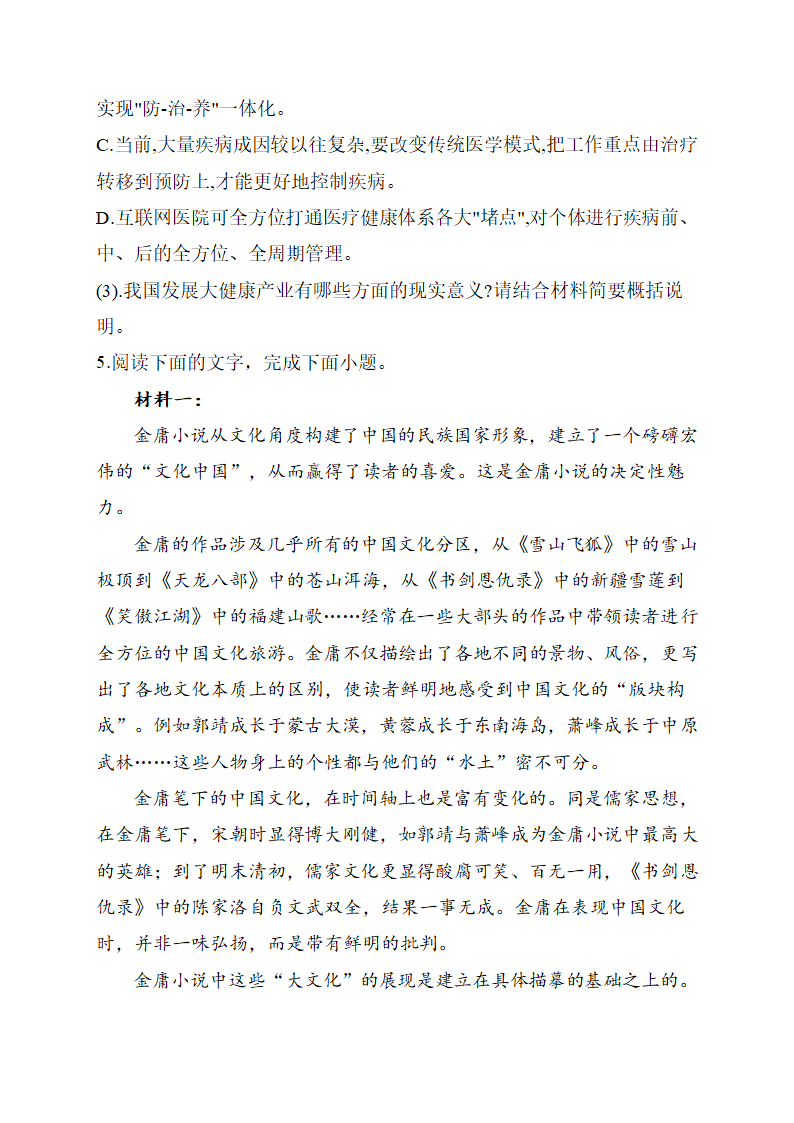 实现"防-治-养"一体化。
C.当前,大量疾病成因较以往复杂,要改变传统医学模式,把工作重点由治疗转移到预防上,才能更好地控制疾病。
D.互联网医院可全方位打通医疗健康体系各大"堵点",对个体进行疾病前、中、后的全方位、全周期管理。
(3).我国发展大健康产业有哪些方面的现实意义?请结合材料简要概括说明。
5.阅读下面的文字，完成下面小题。

材料一：

金庸小说从文化角度构建了中国的民族国家形象，建立了一个磅礴宏伟的“文化中国”，从而赢得了读者的喜爱。这是金庸小说的决定性魅力。

金庸的作品涉及几乎所有的中国文化分区，从《雪山飞狐》中的雪山极顶到《天龙八部》中的苍山洱海，从《书剑恩仇录》中的新疆雪莲到《笑傲江湖》中的福建山歌……经常在一些大部头的作品中带领读者进行全方位的中国文化旅游。金庸不仅描绘出了各地不同的景物、风俗，更写出了各地文化本质上的区别，使读者鲜明地感受到中国文化的“版块构成”。例如郭靖成长于蒙古大漠，黄蓉成长于东南海岛，萧峰成长于中原武林……这些人物身上的个性都与他们的“水土”密不可分。

金庸笔下的中国文化，在时间轴上也是富有变化的。同是儒家思想，在金庸笔下，宋朝时显得博大刚健，如郭靖与萧峰成为金庸小说中最高大的英雄；到了明末清初，儒家文化更显得酸腐可笑、百无一用，《书剑恩仇录》中的陈家洛自负文武双全，结果一事无成。金庸在表现中国文化时，并非一味弘扬，而是带有鲜明的批判。

金庸小说中这些“大文化”的展现是建立在具体描摹的基础之上的。